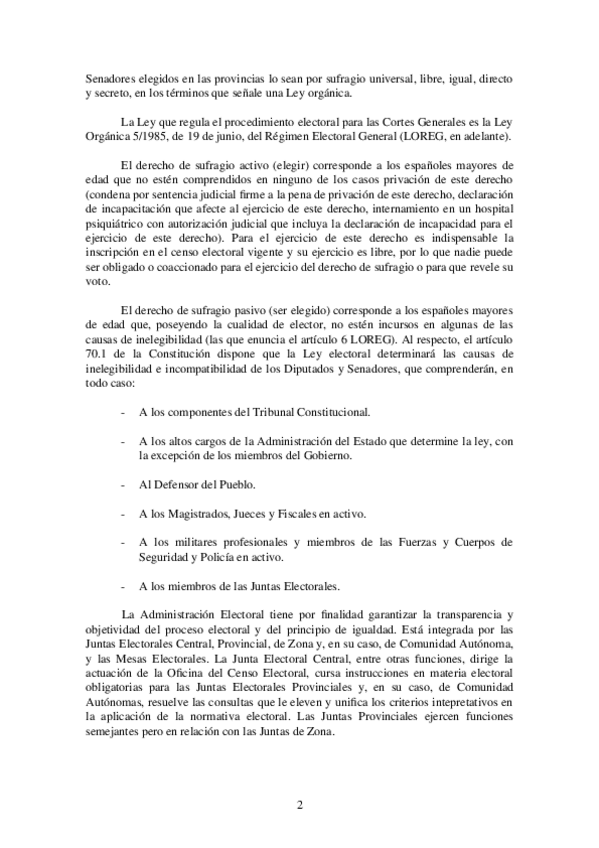 Senadores elegidos en las provincias lo sean por sufragio universal, libre, igual, directo y secreto, en los términos que señale una Ley orgánica.

La Ley que regula el procedimiento electoral para las Cortes Generales es la Ley Orgánica 5/1985, de 19 de junio, del Régimen Electoral General (LOREG, en adelante).

El derecho de sufragio activo (elegir) corresponde a los españoles mayores de edad que no estén comprendidos en ninguno de los casos privación de este derecho (condena por sentencia judicial firme a la pena de privación de este derecho, declaración de incapacitación que afecte al ejercicio de este derecho, internamiento en un hospital psiquiátrico con autorización judicial que incluya la declaración de incapacidad para el ejercicio de este derecho). Para el ejercicio de este derecho es indispensable la inscripción en el censo electoral vigente y su ejercicio es libre, por lo que nadie puede ser obligado o coaccionado para el ejercicio del derecho de sufragio o para que revele su voto.

El derecho de sufragio pasivo (ser elegido) corresponde a los españoles mayores de edad que, poseyendo la cualidad de elector, no estén incursos en algunas de las causas de inelegibilidad (las que enuncia el artículo 6 LOREG). Al respecto, el artículo 70.1 de la Constitución dispone que la Ley electoral determinará las causas de inelegibilidad e incompatibilidad de los Diputados y Senadores, que comprenderán, en todo caso:

- A los componentes del Tribunal Constitucional.

- A los altos cargos de la Administración del Estado que determine la ley, con la excepción de los miembros del Gobierno.

- Al Defensor del Pueblo.

- A los Magistrados, Jueces y Fiscales en activo.

- A los militares profesionales y miembros de las Fuerzas y Cuerpos de Seguridad y Policía en activo.

- A los miembros de las Juntas Electorales.

La Administración Electoral tiene por finalidad garantizar la transparencia y objetividad del proceso electoral y del principio de igualdad. Está integrada por las Juntas Electorales Central, Provincial, de Zona y, en su caso, de Comunidad Autónoma, y las Mesas Electorales. La Junta Electoral Central, entre otras funciones, dirige la actuación de la Oficina del Censo Electoral, cursa instrucciones en materia electoral obligatorias para las Juntas Electorales Provinciales y, en su caso, de Comunidad Autónomas, resuelve las consultas que le eleven y unifica los criterios intepretativos en la aplicación de la normativa electoral. Las Juntas Provinciales ejercen funciones semejantes pero en relación con las Juntas de Zona.

2